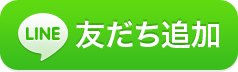 LINE 友だち追加